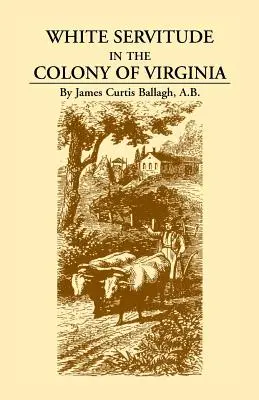 WHITE SERVITUDE
IN THE
COLONY OF VIRGINIA

By James Curtis Ballagh, A.B.